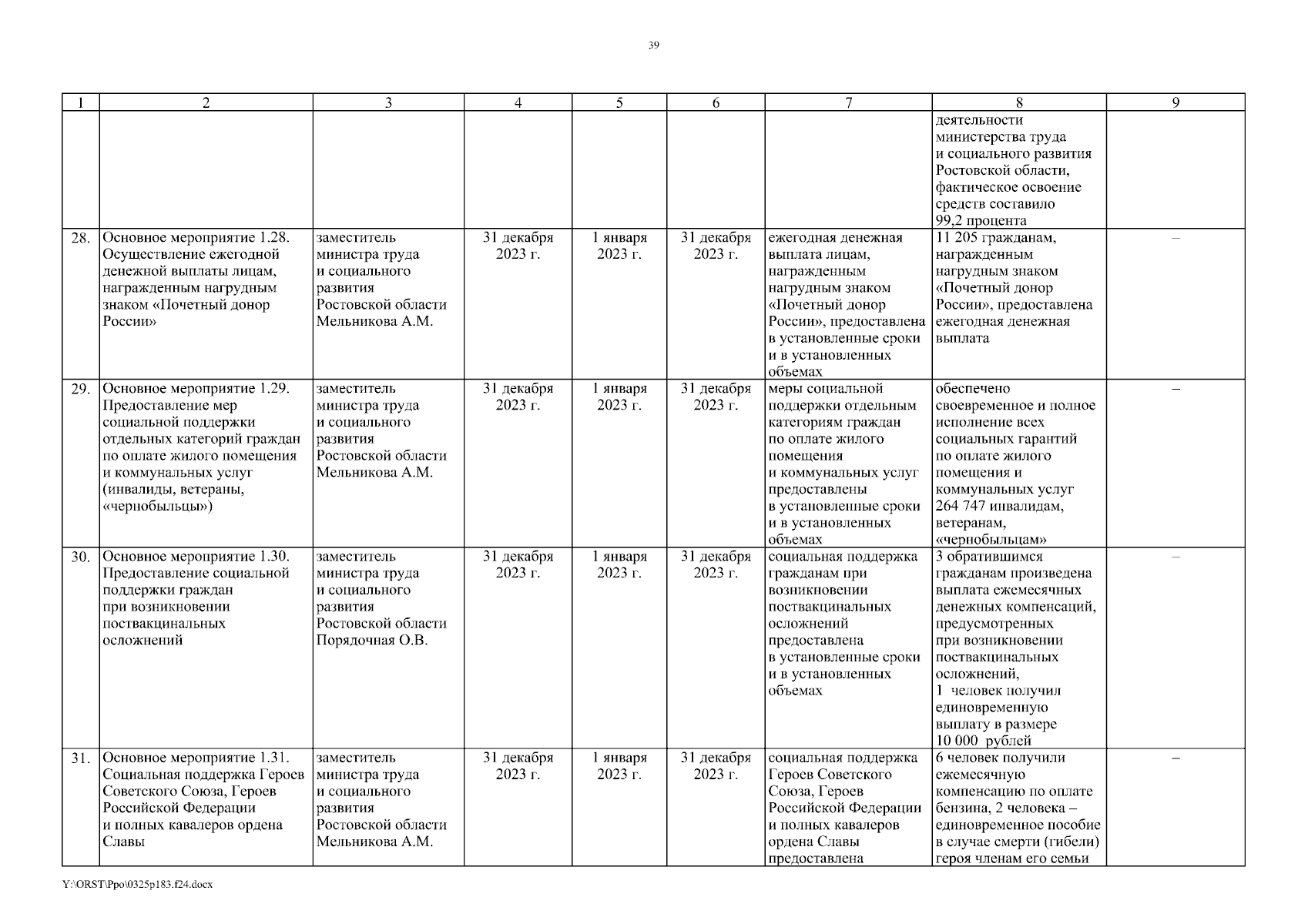 39

| 1 | 2 | 3 | 4 | 5 | 6 | 7 | 8 | 9 |
|---|---|---|---|---|---|---|---|---|
| | | | | | | | деятельности министерства труда и социального развития Ростовской области, фактическое освоение средств составило 99,2 процента | |
| 28. | Основное мероприятие 1.28. Осуществление ежегодной денежной выплаты лицам, награжденным нагрудным знаком «Почетный донор России» | заместитель министра труда и социального развития Ростовской области Мельникова А.М. | 31 декабря 2023 г. | 1 января 2023 г. | 31 декабря 2023 г. | ежегодная денежная выплата лицам, награжденным нагрудным знаком «Почетный донор России», предоставлена в установленные сроки и в установленных объемах | 11 205 гражданам, награжденным нагрудным знаком «Почетный донор России», предоставлена ежегодная денежная выплата | – |
| 29. | Основное мероприятие 1.29. Предоставление мер социальной поддержки отдельных категорий граждан по оплате жилого помещения и коммунальных услуг (инвалиды, ветераны, «чернобыльцы») | заместитель министра труда и социального развития Ростовской области Мельникова А.М. | 31 декабря 2023 г. | 1 января 2023 г. | 31 декабря 2023 г. | меры социальной поддержки отдельным категориям граждан по оплате жилого помещения и коммунальных услуг предоставлены в установленные сроки и в установленных объемах | обеспечено своевременное и полное исполнение всех социальных гарантий по оплате жилого помещения и коммунальных услуг 264 747 инвалидам, ветеранам, «чернобыльцам» | – |
| 30. | Основное мероприятие 1.30. Предоставление социальной поддержки граждан при возникновении поствакцинальных осложнений | заместитель министра труда и социального развития Ростовской области Порядочная О.В. | 31 декабря 2023 г. | 1 января 2023 г. | 31 декабря 2023 г. | социальная поддержка гражданам при возникновении поствакцинальных осложнений предоставлена в установленные сроки и в установленных объемах | 3 обратившимся гражданам произведена выплата ежемесячных денежных компенсаций, предусмотренных при возникновении поствакцинальных осложнений, 1 человек получил единовременную выплату в размере 10 000 рублей | – |
| 31. | Основное мероприятие 1.31. Социальная поддержка Героев Советского Союза, Героев Российской Федерации и полных кавалеров ордена Славы | заместитель министра труда и социального развития Ростовской области Мельникова А.М. | 31 декабря 2023 г. | 1 января 2023 г. | 31 декабря 2023 г. | социальная поддержка Героев Советского Союза, Героев Российской Федерации и полных кавалеров ордена Славы предоставлена | 6 человек получили ежемесячную компенсацию по оплате бензина, 2 человека – единовременное пособие в случае смерти (гибели) героя членам его семьи | – |

Y:\ORST\Ppo\0325p183.f24.docx